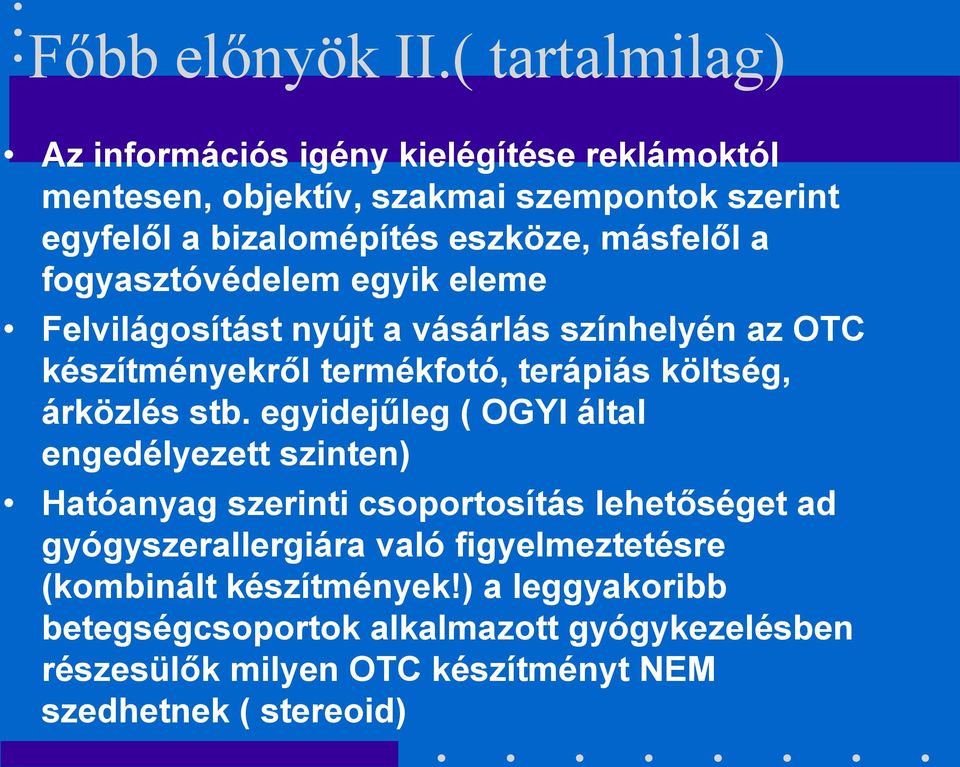 Főbb előnyök II.( tartalmilag)

• Az információs igény kielégítése reklámoktól mentesen, objektív, szakmai szempontok szerint egyfelől a bizalomépítés eszköze, másfelől a fogyasztóvédelem egyik eleme

• Felvilágosítást nyújt a vásárlás színhelyén az OTC készítményekről termékfotó, terápiás költség, árközlés stb. egyidejűleg ( OGYI által engedélyezett szinten)

• Hatóanyag szerinti csoportosítás lehetőséget ad gyógyszerallergiára való figyelmeztetésre (kombinált készítmények!) a leggyakoribb betegségcsoportok alkalmazott gyógykezelésben részesülők milyen OTC készítményt NEM szedhetnek ( stereoid)